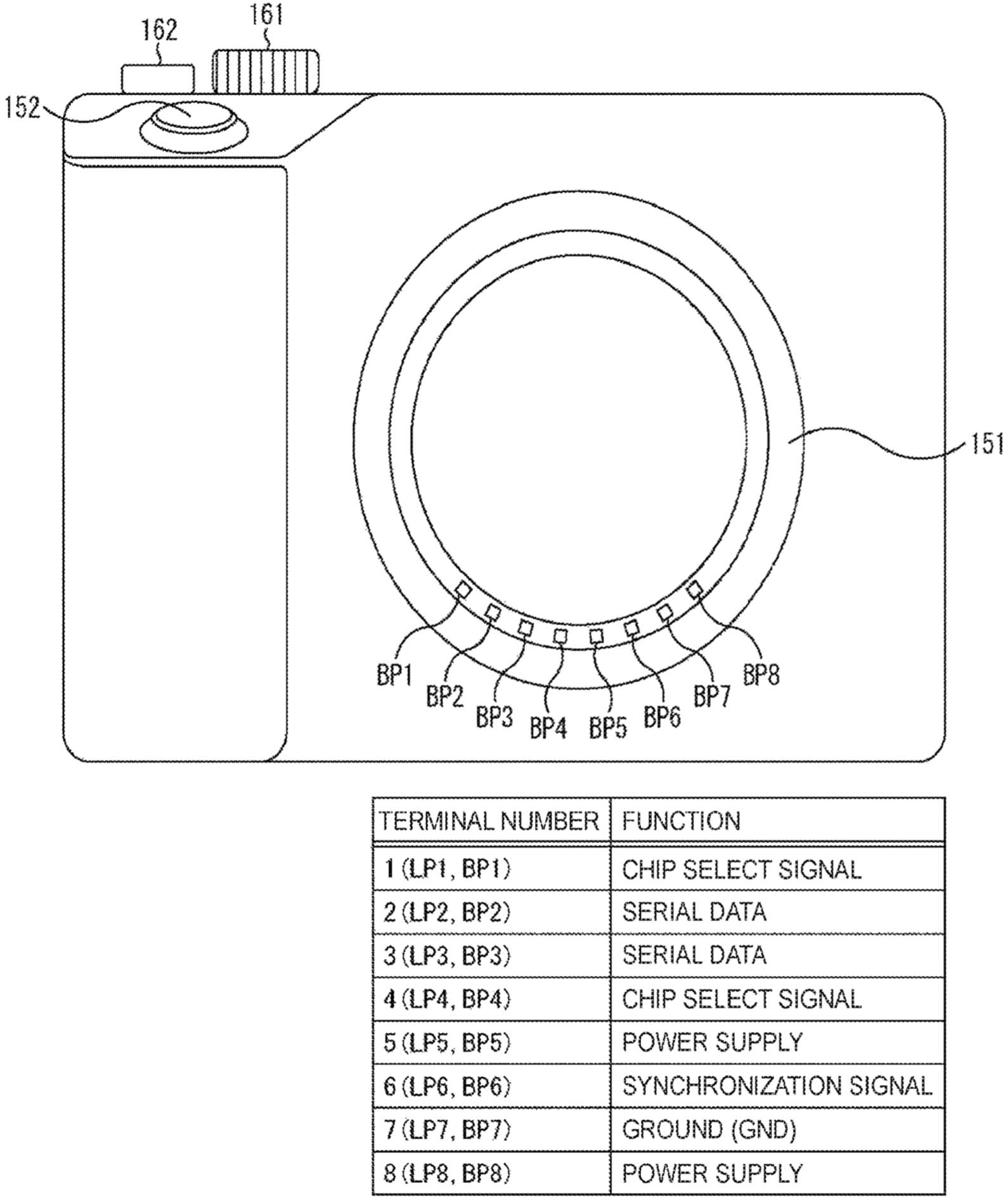 162
161
152
151
BP1
BP2
BP3
BP4
BP5
BP6
BP7
BP8

| TERMINAL NUMBER | FUNCTION |
|---|---|
| 1 (LP1, BP1) | CHIP SELECT SIGNAL |
| 2 (LP2, BP2) | SERIAL DATA |
| 3 (LP3, BP3) | SERIAL DATA |
| 4 (LP4, BP4) | CHIP SELECT SIGNAL |
| 5 (LP5, BP5) | POWER SUPPLY |
| 6 (LP6, BP6) | SYNCHRONIZATION SIGNAL |
| 7 (LP7, BP7) | GROUND (GND) |
| 8 (LP8, BP8) | POWER SUPPLY |